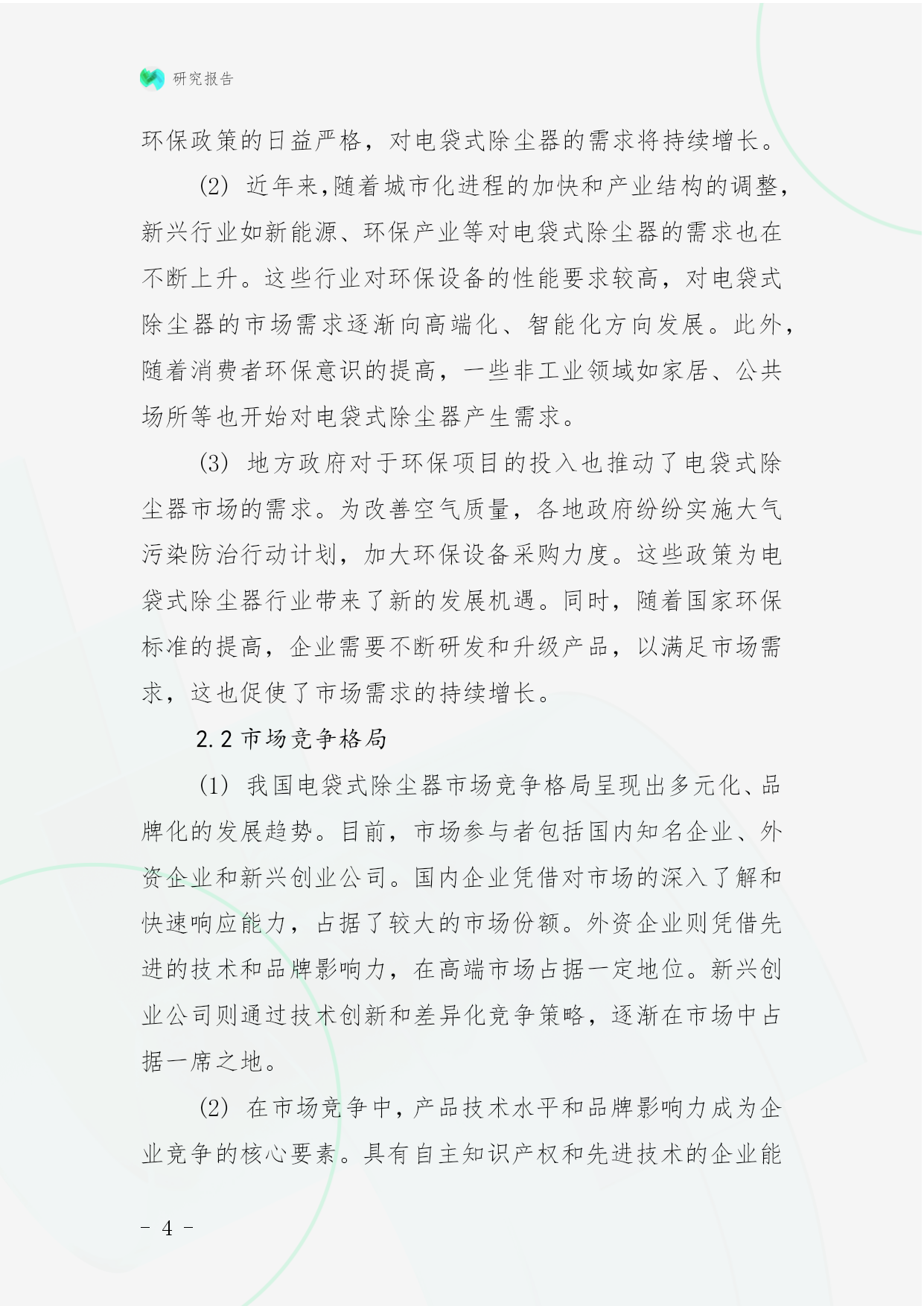 研究报告

环保政策的日益严格，对电袋式除尘器的需求将持续增长。

(2) 近年来,随着城市化进程的加快和产业结构的调整,新兴行业如新能源、环保产业等对电袋式除尘器的需求也在不断上升。这些行业对环保设备的性能要求较高，对电袋式除尘器的市场需求逐渐向高端化、智能化方向发展。此外，随着消费者环保意识的提高，一些非工业领域如家居、公共场所等也开始对电袋式除尘器产生需求。

(3) 地方政府对于环保项目的投入也推动了电袋式除尘器市场的需求。为改善空气质量，各地政府纷纷实施大气污染防治行动计划，加大环保设备采购力度。这些政策为电袋式除尘器行业带来了新的发展机遇。同时，随着国家环保标准的提高，企业需要不断研发和升级产品，以满足市场需求，这也促使了市场需求的持续增长。

2.2 市场竞争格局

(1) 我国电袋式除尘器市场竞争格局呈现出多元化、品牌化的发展趋势。目前，市场参与者包括国内知名企业、外资企业和新兴创业公司。国内企业凭借对市场的深入了解和快速响应能力，占据了较大的市场份额。外资企业则凭借先进的技术和品牌影响力，在高端市场占据一定地位。新兴创业公司则通过技术创新和差异化竞争策略，逐渐在市场中占据一席之地。

(2) 在市场竞争中，产品技术水平和品牌影响力成为企业竞争的核心要素。具有自主知识产权和先进技术的企业能

- 4 -